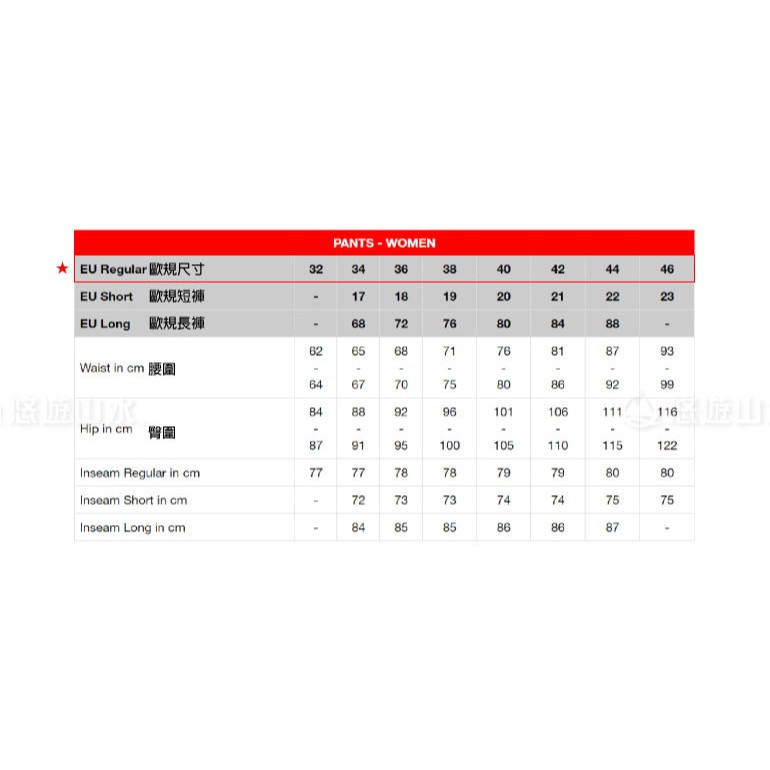 PANTS - WOMEN

| ★ EU Regular 歐規尺寸 | 32 | 34 | 36 | 38 | 40 | 42 | 44 | 46 |
|---|---|---|---|---|---|---|---|---|
| EU Short 歐規短褲 | - | 17 | 18 | 19 | 20 | 21 | 22 | 23 |
| EU Long 歐規長褲 | - | 68 | 72 | 76 | 80 | 84 | 88 | - |
| Waist in cm 腰圍 | 62 - 64 | 65 - 67 | 68 - 70 | 71 - 75 | 76 - 80 | 81 - 86 | 87 - 92 | 93 - 99 |
| Hip in cm 臀圍 | 84 - 87 | 88 - 91 | 92 - 95 | 96 - 100 | 101 - 105 | 106 - 110 | 111 - 115 | 116 - 122 |
| Inseam Regular in cm | 77 | 77 | 78 | 78 | 79 | 79 | 80 | 80 |
| Inseam Short in cm | - | 72 | 73 | 73 | 74 | 74 | 75 | 75 |
| Inseam Long in cm | - | 84 | 85 | 85 | 86 | 86 | 87 | - |

悠遊山水 悠遊山水